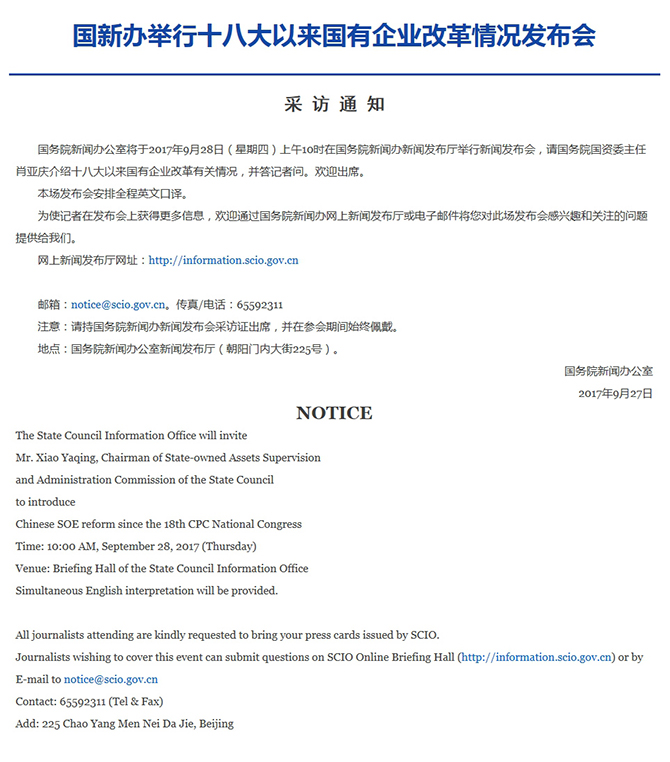 国新办举行十八大以来国有企业改革情况发布会

采 访 通 知

国务院新闻办公室将于2017年9月28日（星期四）上午10时在国务院新闻办新闻发布厅举行新闻发布会，请国务院国资委主任肖亚庆介绍十八大以来国有企业改革有关情况，并答记者问。欢迎出席。

本场发布会安排全程英文口译。

为使记者在发布会上获得更多信息，欢迎通过国务院新闻办网上新闻发布厅或电子邮件将您对此场发布会感兴趣和关注的问题提供给我们。

网上新闻发布厅网址：http://information.scio.gov.cn

邮箱：notice@scio.gov.cn。传真/电话：65592311

注意：请持国务院新闻办新闻发布会采访证出席，并在参会期间始终佩戴。

地点：国务院新闻办公室新闻发布厅（朝阳门内大街225号）。

国务院新闻办公室

2017年9月27日

NOTICE

The State Council Information Office will invite
Mr. Xiao Yaqing, Chairman of State-owned Assets Supervision and Administration Commission of the State Council
to introduce
Chinese SOE reform since the 18th CPC National Congress
Time: 10:00 AM, September 28, 2017 (Thursday)
Venue: Briefing Hall of the State Council Information Office
Simultaneous English interpretation will be provided.

All journalists attending are kindly requested to bring your press cards issued by SCIO.
Journalists wishing to cover this event can submit questions on SCIO Online Briefing Hall (http://information.scio.gov.cn) or by E-mail to notice@scio.gov.cn
Contact: 65592311 (Tel & Fax)
Add: 225 Chao Yang Men Nei Da Jie, Beijing